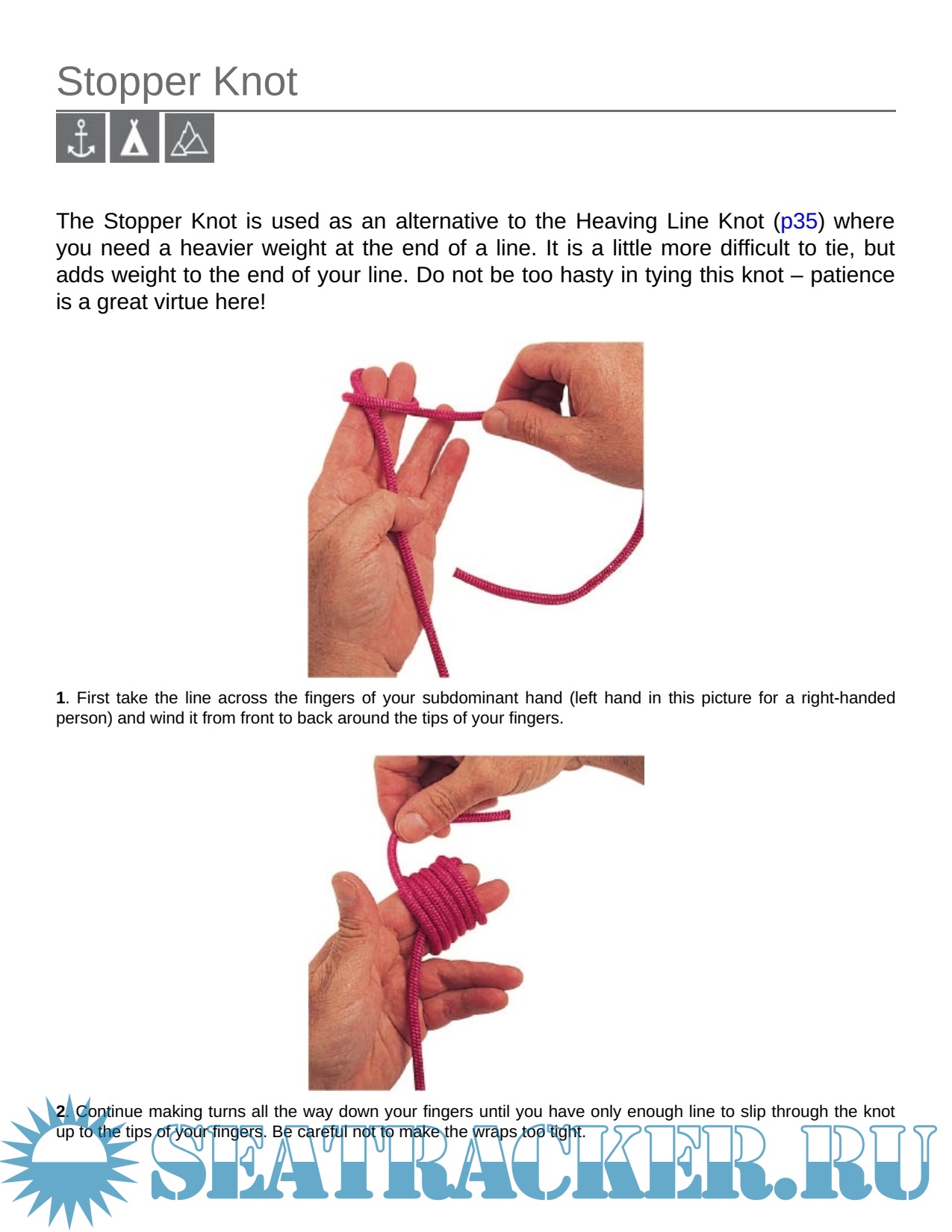 Stopper Knot

The Stopper Knot is used as an alternative to the Heaving Line Knot (p35) where you need a heavier weight at the end of a line. It is a little more difficult to tie, but adds weight to the end of your line. Do not be too hasty in tying this knot – patience is a great virtue here!

1. First take the line across the fingers of your subdominant hand (left hand in this picture for a right-handed person) and wind it from front to back around the tips of your fingers.

2. Continue making turns all the way down your fingers until you have only enough line to slip through the knot up to the tips of your fingers. Be careful not to make the wraps too tight.

SEATRACKER.RU